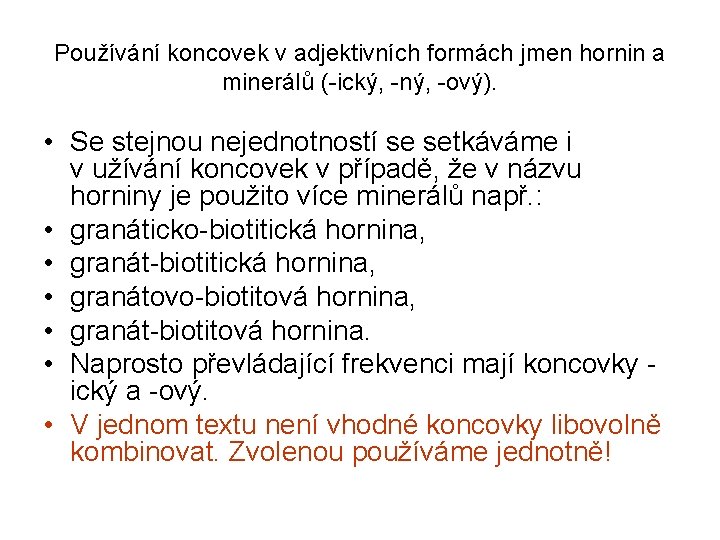 Používání koncovek v adjektivních formách jmen hornin a minerálů (-ický, -ný, -ový).

• Se stejnou nejednotností se setkáváme i v užívání koncovek v případě, že v názvu horniny je použito více minerálů např.:
• granáticko-biotitická hornina,
• granát-biotitická hornina,
• granátovo-biotitová hornina,
• granát-biotitová hornina.
• Naprosto převládající frekvenci mají koncovky -ický a -ový.
• V jednom textu není vhodné koncovky libovolně kombinovat. Zvolenou používáme jednotně!